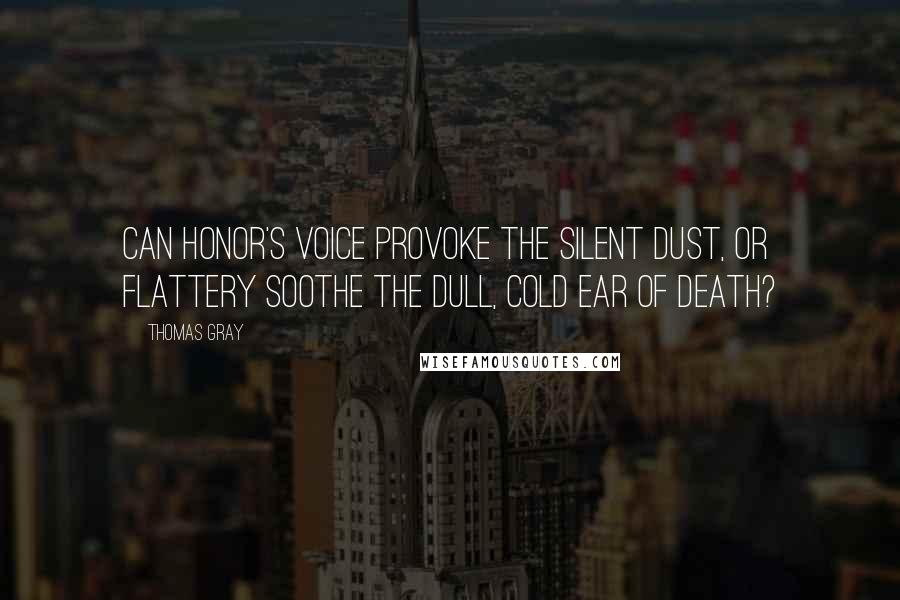 CAN HONOR'S VOICE PROVOKE THE SILENT DUST, OR FLATTERY SOOTHE THE DULL, COLD EAR OF DEATH?

THOMAS GRAY

WISEFAMOUSQUOTES.COM